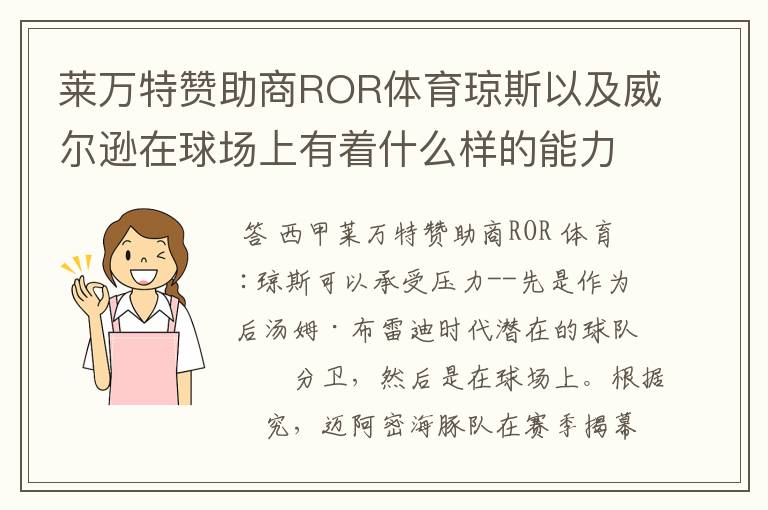 莱万特赞助商ROR体育琼斯以及威尔逊在球场上有着什么样的能力

答 西甲莱万特赞助商ROR 体育
:琼斯可以承受压力--先是作为
后汤姆·布雷迪时代潜在的球队
分卫，然后是在球场上。根据
究，迈阿密海豚队在赛季揭幕